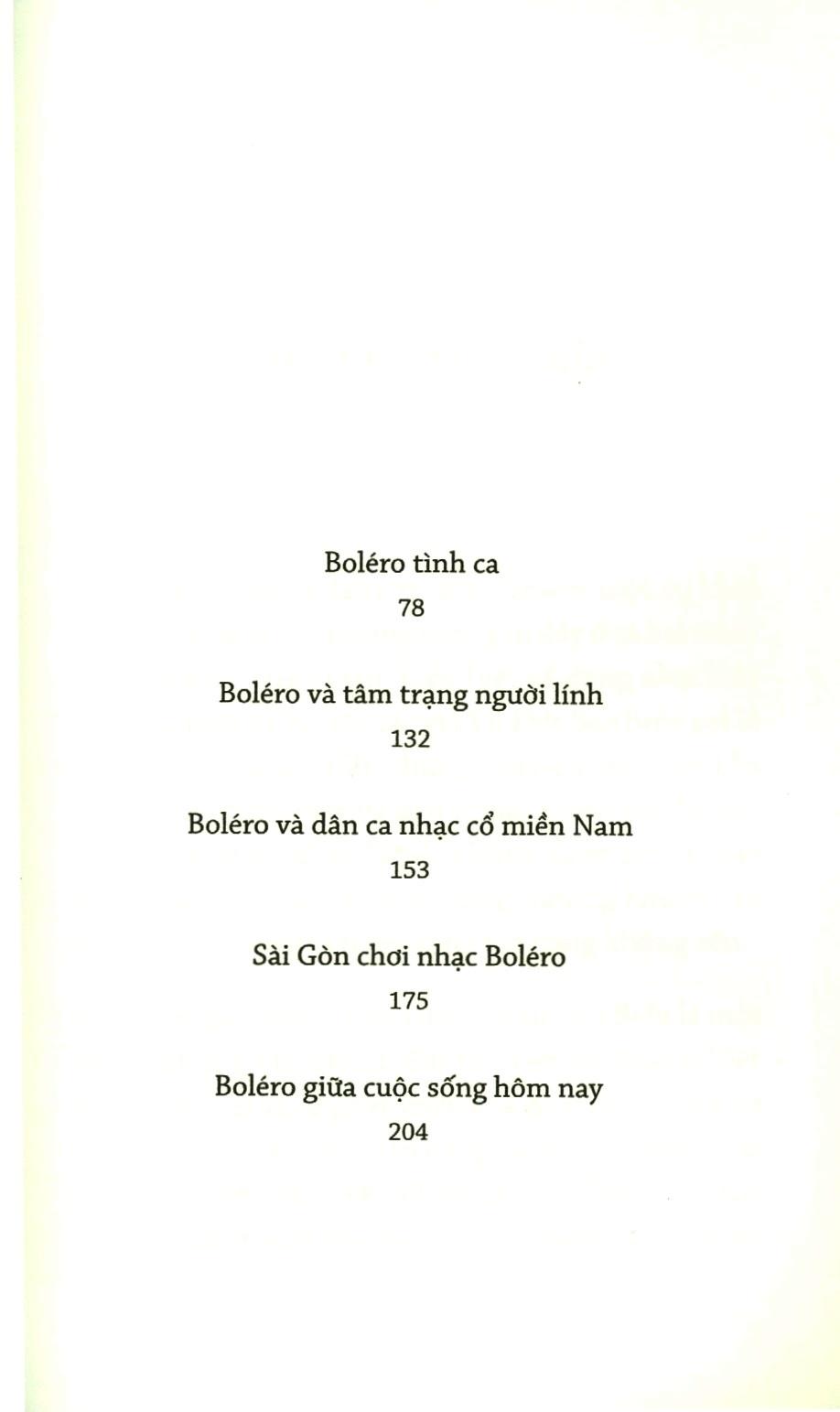 Boléro tình ca

78

Boléro và tâm trạng người lính

132

Boléro và dân ca nhạc cổ miền Nam

153

Sài Gòn chơi nhạc Boléro

175

Boléro giữa cuộc sống hôm nay

204